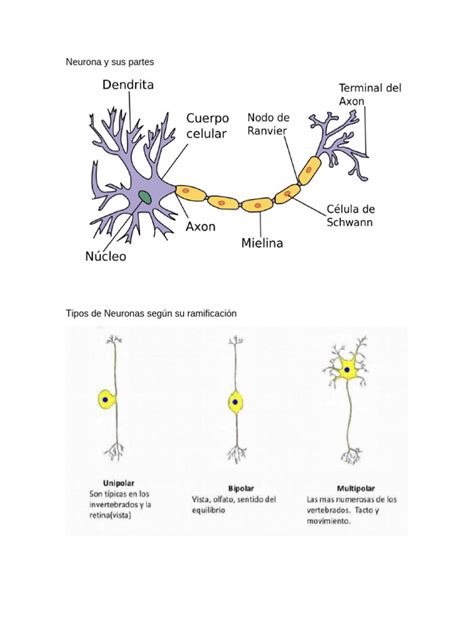 Neurona y sus partes

Dendrita

Cuerpo celular

Nodo de Ranvier

Terminal del Axon

Célula de Schwann

Axon

Mielina

Núcleo

Tipos de Neuronas según su ramificación

Unipolar
Son típicas en los invertebrados y la retina(vista)

Bipolar
Vista, olfato, sentido del equilibrio

Multipolar
Las mas numerosas de los vertebrados. Tacto y movimiento.